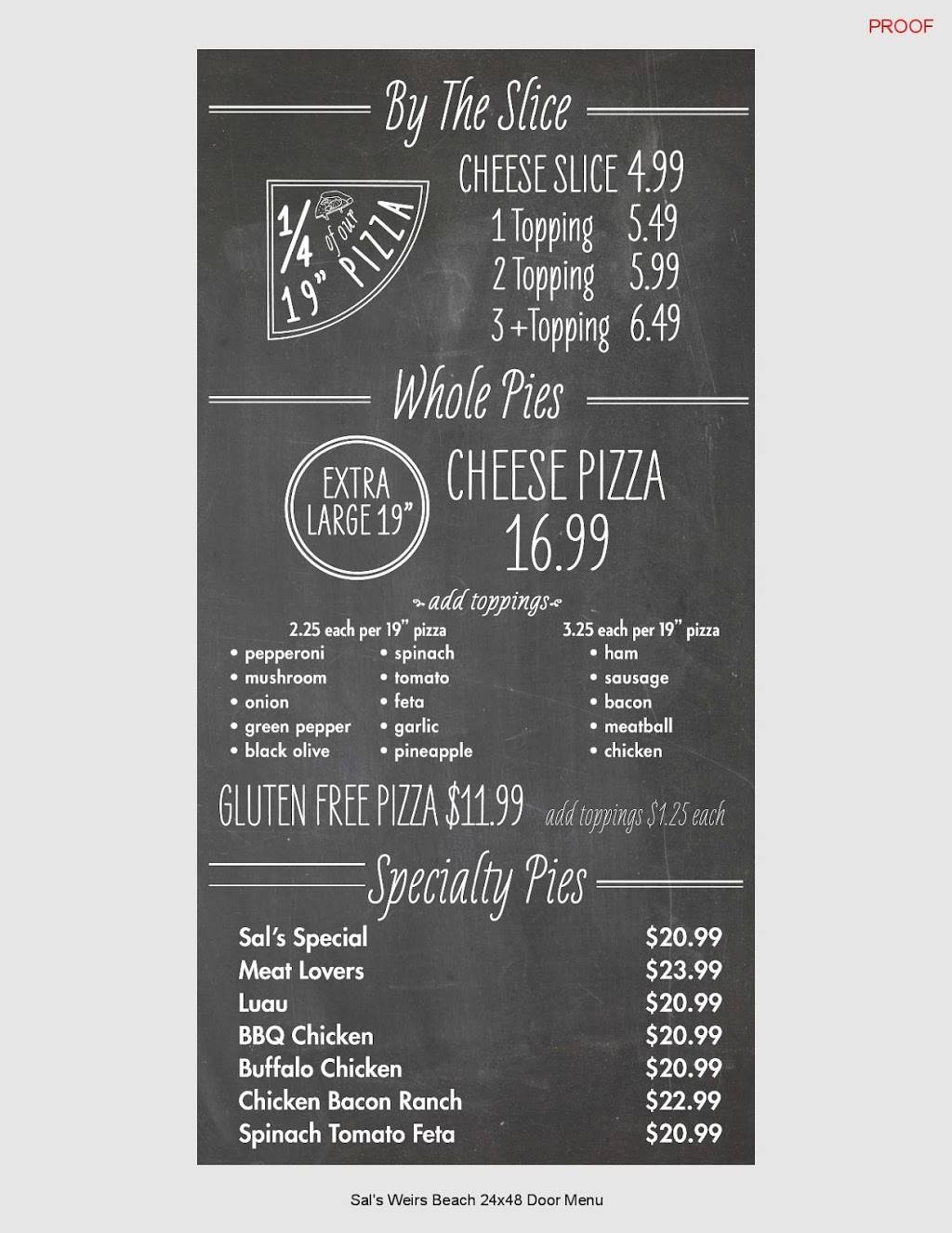 PROOF

By The Slice

1/4 of our 19" PIZZA

CHEESE SLICE 4.99
1 Topping 5.49
2 Topping 5.99
3 +Topping 6.49

Whole Pies

EXTRA LARGE 19"

CHEESE PIZZA
16.99

add toppings

2.25 each per 19" pizza
• pepperoni
• mushroom
• onion
• green pepper
• black olive
• spinach
• tomato
• feta
• garlic
• pineapple

3.25 each per 19" pizza
• ham
• sausage
• bacon
• meatball
• chicken

GLUTEN FREE PIZZA $11.99 add toppings $1.25 each

Specialty Pies

Sal's Special $20.99
Meat Lovers $23.99
Luau $20.99
BBQ Chicken $20.99
Buffalo Chicken $20.99
Chicken Bacon Ranch $22.99
Spinach Tomato Feta $20.99

Sal's Weirs Beach 24x48 Door Menu